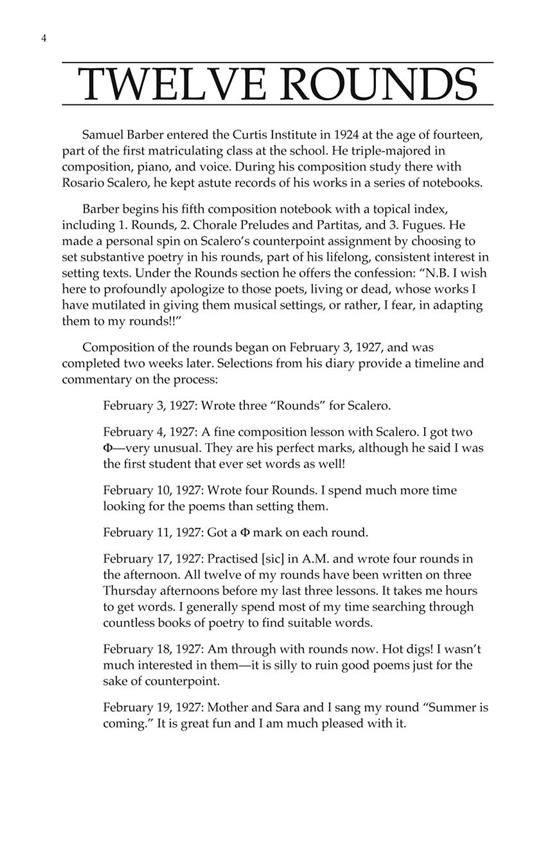 4

TWELVE ROUNDS

Samuel Barber entered the Curtis Institute in 1924 at the age of fourteen, part of the first matriculating class at the school. He triple-majored in composition, piano, and voice. During his composition study there with Rosario Scalero, he kept astute records of his works in a series of notebooks.

Barber begins his fifth composition notebook with a topical index, including 1. Rounds, 2. Chorale Preludes and Partitas, and 3. Fugues. He made a personal spin on Scalero's counterpoint assignment by choosing to set substantive poetry in his rounds, part of his lifelong, consistent interest in setting texts. Under the Rounds section he offers the confession: "N.B. I wish here to profoundly apologize to those poets, living or dead, whose works I have mutilated in giving them musical settings, or rather, I fear, in adapting them to my rounds!!"

Composition of the rounds began on February 3, 1927, and was completed two weeks later. Selections from his diary provide a timeline and commentary on the process:

February 3, 1927: Wrote three "Rounds" for Scalero.

February 4, 1927: A fine composition lesson with Scalero. I got two Φ—very unusual. They are his perfect marks, although he said I was the first student that ever set words as well!

February 10, 1927: Wrote four Rounds. I spend much more time looking for the poems than setting them.

February 11, 1927: Got a Φ mark on each round.

February 17, 1927: Practised [sic] in A.M. and wrote four rounds in the afternoon. All twelve of my rounds have been written on three Thursday afternoons before my last three lessons. It takes me hours to get words. I generally spend most of my time searching through countless books of poetry to find suitable words.

February 18, 1927: Am through with rounds now. Hot digs! I wasn't much interested in them—it is silly to ruin good poems just for the sake of counterpoint.

February 19, 1927: Mother and Sara and I sang my round "Summer is coming." It is great fun and I am much pleased with it.